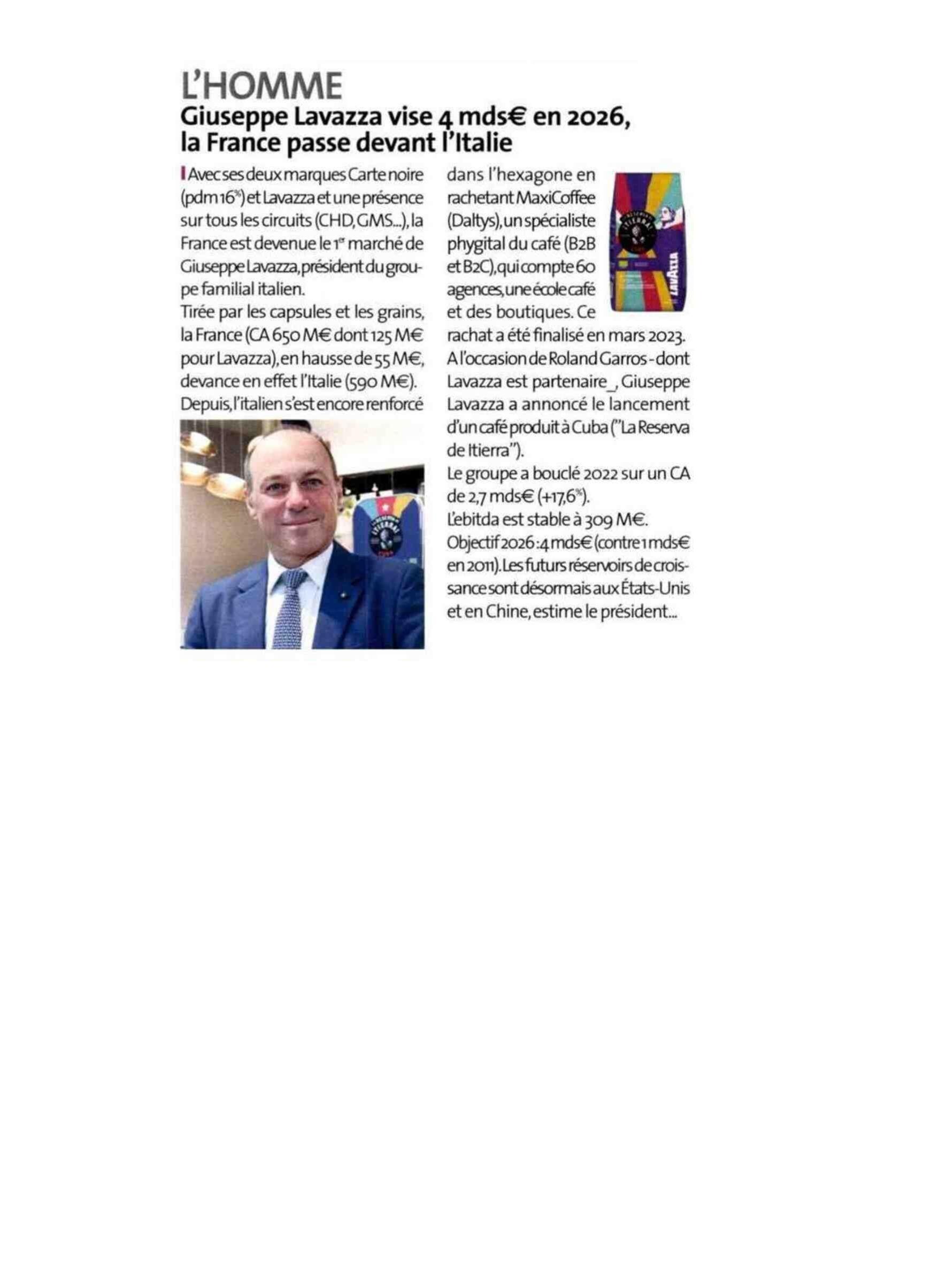 L'HOMME
Giuseppe Lavazza vise 4 mds€ en 2026, la France passe devant l'Italie

Avec ses deux marques Carte noire (pdm 16%) et Lavazza et une présence sur tous les circuits (CHD, GMS...), la France est devenue le 1er marché de Giuseppe Lavazza, président du groupe familial italien.
Tirée par les capsules et les grains, la France (CA 650 M€ dont 125 M€ pour Lavazza), en hausse de 55 M€, devance en effet l'Italie (590 M€).
Depuis, l'italien s'est encore renforcé dans l'hexagone en rachetant MaxiCoffee (Daltys), un spécialiste phygital du café (B2B et B2C), qui compte 60 agences, une école café et des boutiques. Ce rachat a été finalisé en mars 2023.
A l'occasion de Roland Garros - dont Lavazza est partenaire_, Giuseppe Lavazza a annoncé le lancement d'un café produit à Cuba ("La Reserva de Itierra").
Le groupe a bouclé 2022 sur un CA de 2,7 mds€ (+17,6%).
L'ebitda est stable à 309 M€.
Objectif 2026 : 4 mds€ (contre 1 mds€ en 2011). Les futurs réservoirs de croissance sont désormais aux États-Unis et en Chine, estime le président...

LAVAZZA